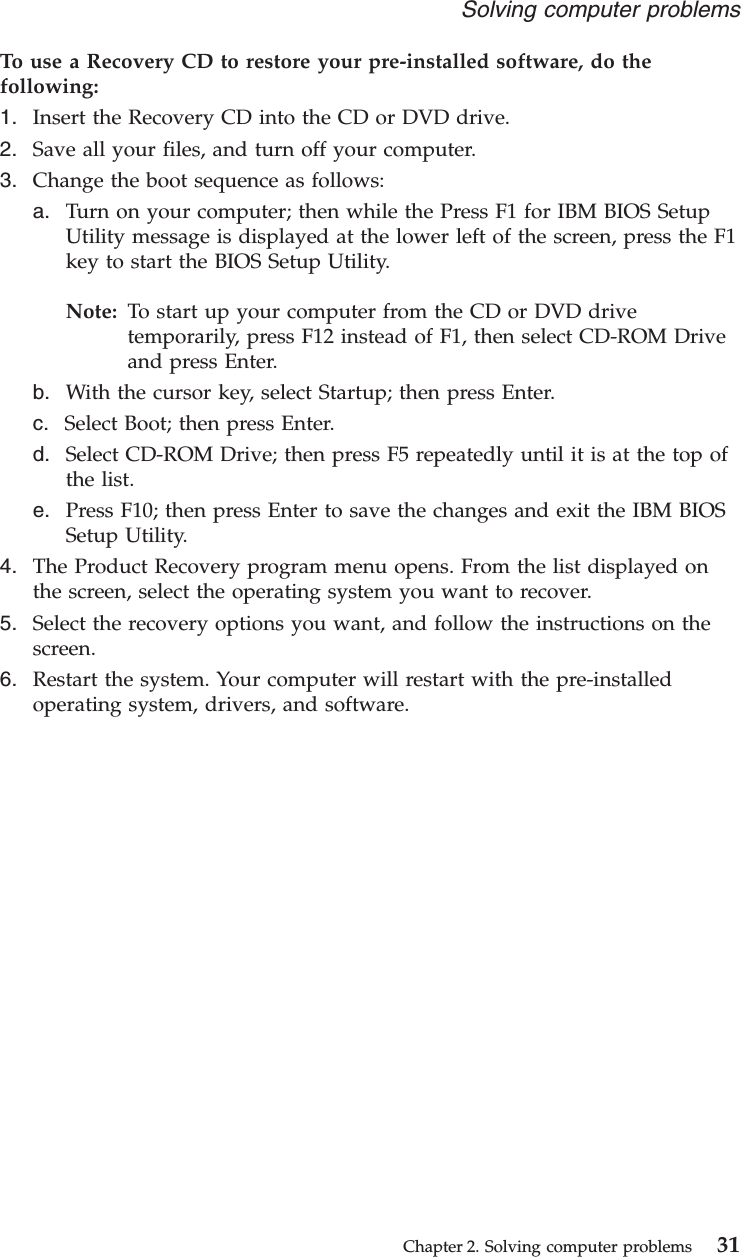 Solving computer problems

To use a Recovery CD to restore your pre-installed software, do the following:

1. Insert the Recovery CD into the CD or DVD drive.
2. Save all your files, and turn off your computer.
3. Change the boot sequence as follows:
a. Turn on your computer; then while the Press F1 for IBM BIOS Setup Utility message is displayed at the lower left of the screen, press the F1 key to start the BIOS Setup Utility.

Note: To start up your computer from the CD or DVD drive temporarily, press F12 instead of F1, then select CD-ROM Drive and press Enter.

b. With the cursor key, select Startup; then press Enter.
c. Select Boot; then press Enter.
d. Select CD-ROM Drive; then press F5 repeatedly until it is at the top of the list.
e. Press F10; then press Enter to save the changes and exit the IBM BIOS Setup Utility.
4. The Product Recovery program menu opens. From the list displayed on the screen, select the operating system you want to recover.
5. Select the recovery options you want, and follow the instructions on the screen.
6. Restart the system. Your computer will restart with the pre-installed operating system, drivers, and software.

Chapter 2. Solving computer problems 31